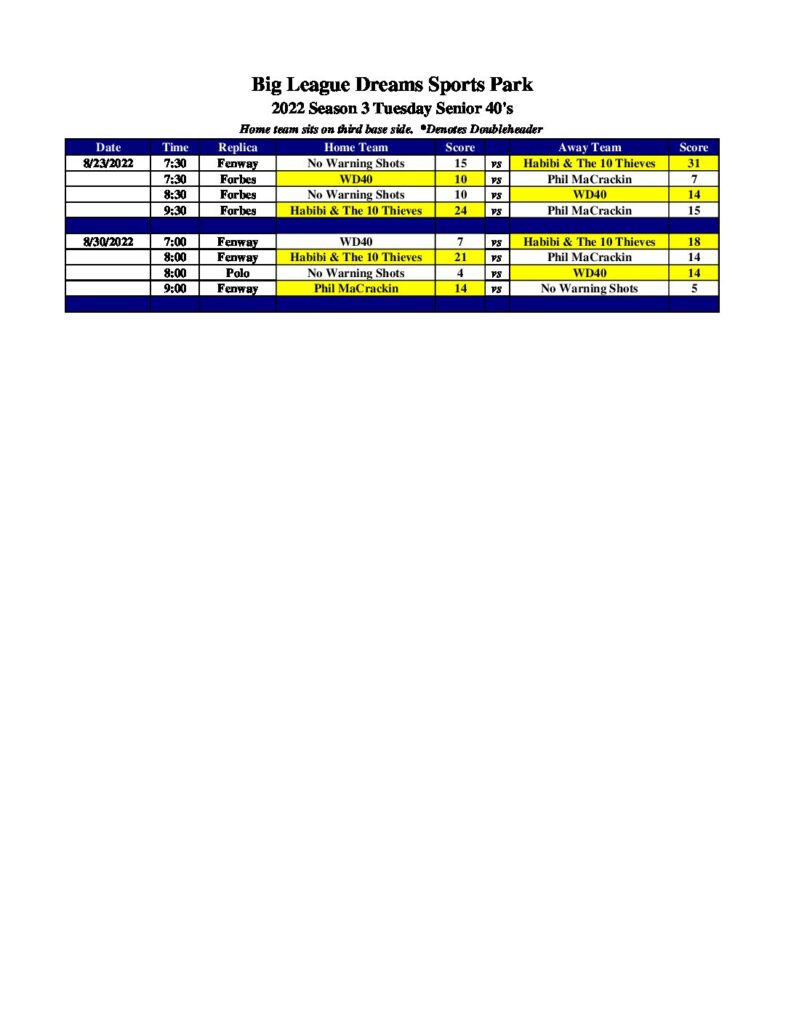 Big League Dreams Sports Park

2022 Season 3 Tuesday Senior 40's

Home team sits on third base side. *Denotes Doubleheader

| Date | Time | Replica | Home Team | Score | | Away Team | Score |
|---|---|---|---|---|---|---|---|
| 8/23/2022 | 7:30 | Fenway | No Warning Shots | 15 | vs | Habibi & The 10 Thieves | 31 |
| | 7:30 | Forbes | WD40 | 10 | vs | Phil MaCrackin | 7 |
| | 8:30 | Forbes | No Warning Shots | 10 | vs | WD40 | 14 |
| | 9:30 | Forbes | Habibi & The 10 Thieves | 24 | vs | Phil MaCrackin | 15 |
| | | | | | | | |
| 8/30/2022 | 7:00 | Fenway | WD40 | 7 | vs | Habibi & The 10 Thieves | 18 |
| | 8:00 | Fenway | Habibi & The 10 Thieves | 21 | vs | Phil MaCrackin | 14 |
| | 8:00 | Polo | No Warning Shots | 4 | vs | WD40 | 14 |
| | 9:00 | Fenway | Phil MaCrackin | 14 | vs | No Warning Shots | 5 |